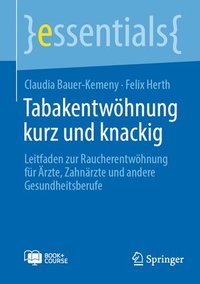 }essentials{

Claudia Bauer-Kemeny · Felix Herth

Tabakentwöhnung kurz und knackig

Leitfaden zur Raucherentwöhnung für Ärzte, Zahnärzte und andere Gesundheitsberufe

BOOK+ COURSE

Springer